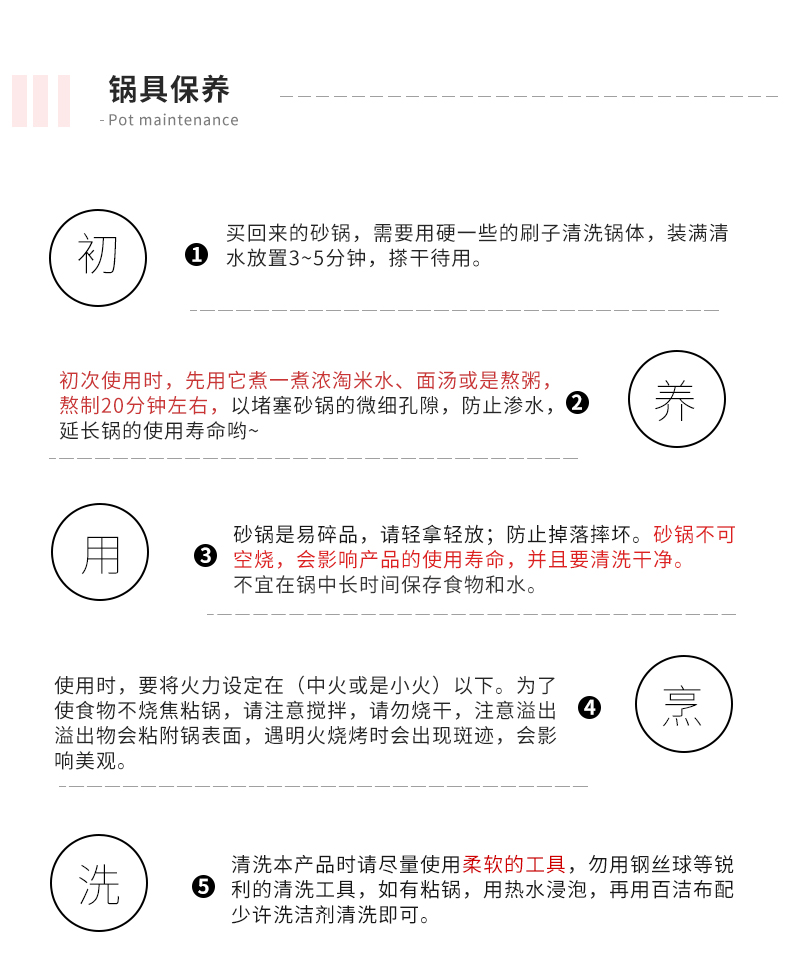 锅具保养
- Pot maintenance

初

❶ 买回来的砂锅，需要用硬一些的刷子清洗锅体，装满清水放置3~5分钟，搽干待用。

初次使用时，先用它煮一煮浓淘米水、面汤或是熬粥，熬制20分钟左右，以堵塞砂锅的微细孔隙，防止渗水，延长锅的使用寿命哟~ ❷

养

用

❸ 砂锅是易碎品，请轻拿轻放；防止掉落摔坏。砂锅不可空烧，会影响产品的使用寿命，并且要清洗干净。不宜在锅中长时间保存食物和水。

使用时，要将火力设定在（中火或是小火）以下。为了使食物不烧焦粘锅，请注意搅拌，请勿烧干，注意溢出溢出物会粘附锅表面，遇明火烧烤时会出现斑迹，会影响美观。 ❹

烹

洗

❺ 清洗本产品时请尽量使用柔软的工具，勿用钢丝球等锐利的清洗工具，如有粘锅，用热水浸泡，再用百洁布配少许洗洁剂清洗即可。